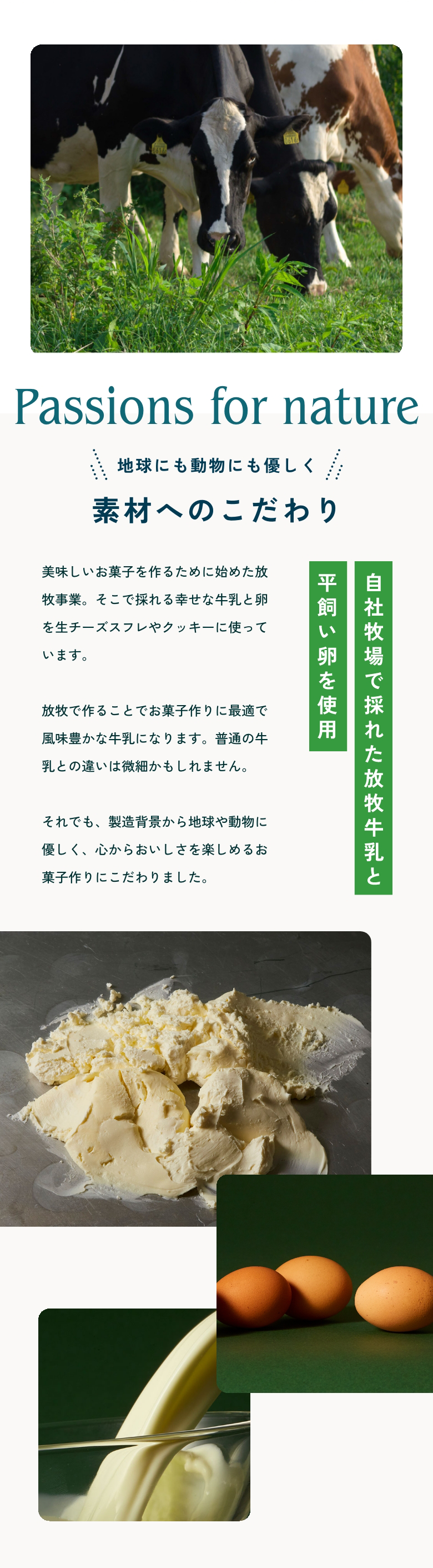 Passions for nature

地球にも動物にも優しく

素材へのこだわり

自社牧場で採れた放牧牛乳と

平飼い卵を使用

美味しいお菓子を作るために始めた放牧事業。そこで採れる幸せな牛乳と卵を生チーズスフレやクッキーに使っています。

放牧で作ることでお菓子作りに最適で風味豊かな牛乳になります。普通の牛乳との違いは微細かもしれません。

それでも、製造背景から地球や動物に優しく、心からおいしさを楽しめるお菓子作りにこだわりました。